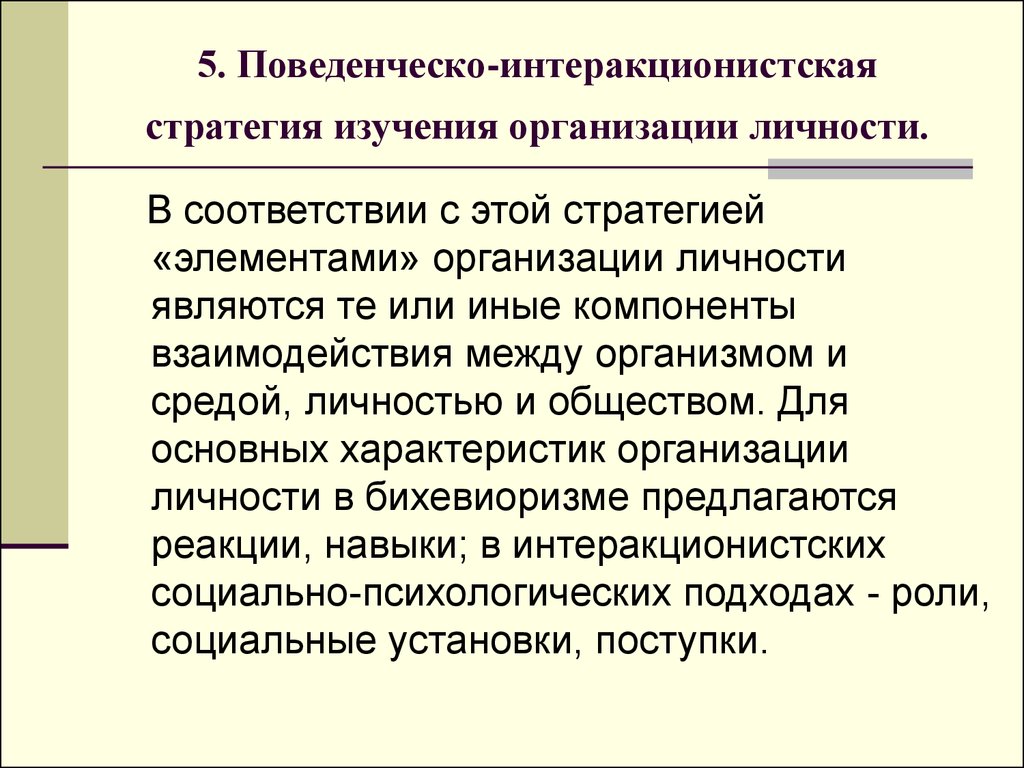 5. Поведенческо-интеракционистская стратегия изучения организации личности.

В соответствии с этой стратегией «элементами» организации личности являются те или иные компоненты взаимодействия между организмом и средой, личностью и обществом. Для основных характеристик организации личности в бихевиоризме предлагаются реакции, навыки; в интеракционистских социально-психологических подходах - роли, социальные установки, поступки.